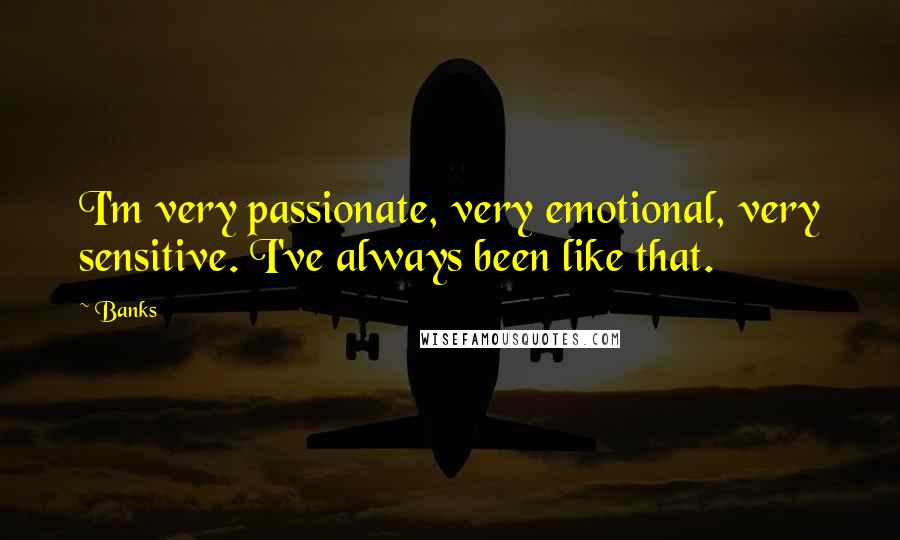 I'm very passionate, very emotional, very sensitive. I've always been like that.

~ Banks

WISEFAMOUSQUOTES.COM